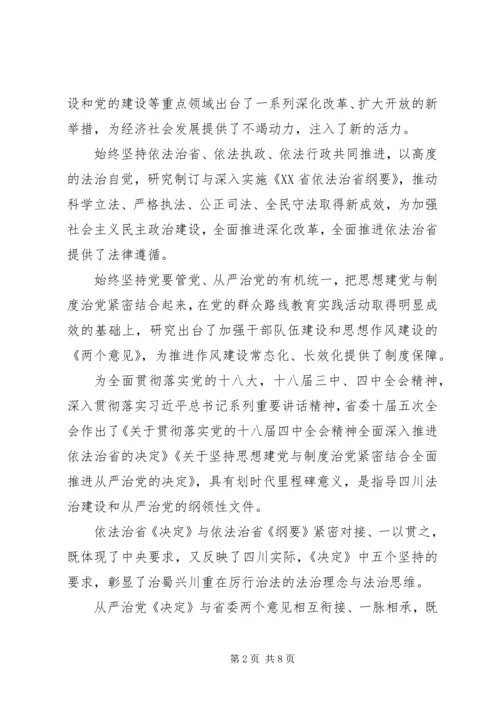 设和党的建设等重点领域出台了一系列深化改革、扩大开放的新举措，为经济社会发展提供了不竭动力，注入了新的活力。

始终坚持依法治省、依法执政、依法行政共同推进，以高度的法治自觉，研究制订与深入实施《XX省依法治省纲要》，推动科学立法、严格执法、公正司法、全民守法取得新成效，为加强社会主义民主政治建设，全面推进深化改革，全面推进依法治省提供了法律遵循。

始终坚持党要管党、从严治党的有机统一，把思想建党与制度治党紧密结合起来，在党的群众路线教育实践活动取得明显成效的基础上，研究出台了加强干部队伍建设和思想作风建设的《两个意见》，为推进作风建设常态化、长效化提供了制度保障。

为全面贯彻落实党的十八大，十八届三中、四中全会精神，深入贯彻落实习近平总书记系列重要讲话精神，省委十届五次全会作出了《关于贯彻落实党的十八届四中全会精神全面深入推进依法治省的决定》《关于坚持思想建党与制度治党紧密结合全面推进从严治党的决定》，具有划时代里程碑意义，是指导四川法治建设和从严治党的纲领性文件。

依法治省《决定》与依法治省《纲要》紧密对接、一以贯之，既体现了中央要求，又反映了四川实际，《决定》中五个坚持的要求，彰显了治蜀兴川重在厉行治法的法治理念与法治思维。

从严治党《决定》与省委两个意见相互衔接、一脉相承，既

第2页 共8页